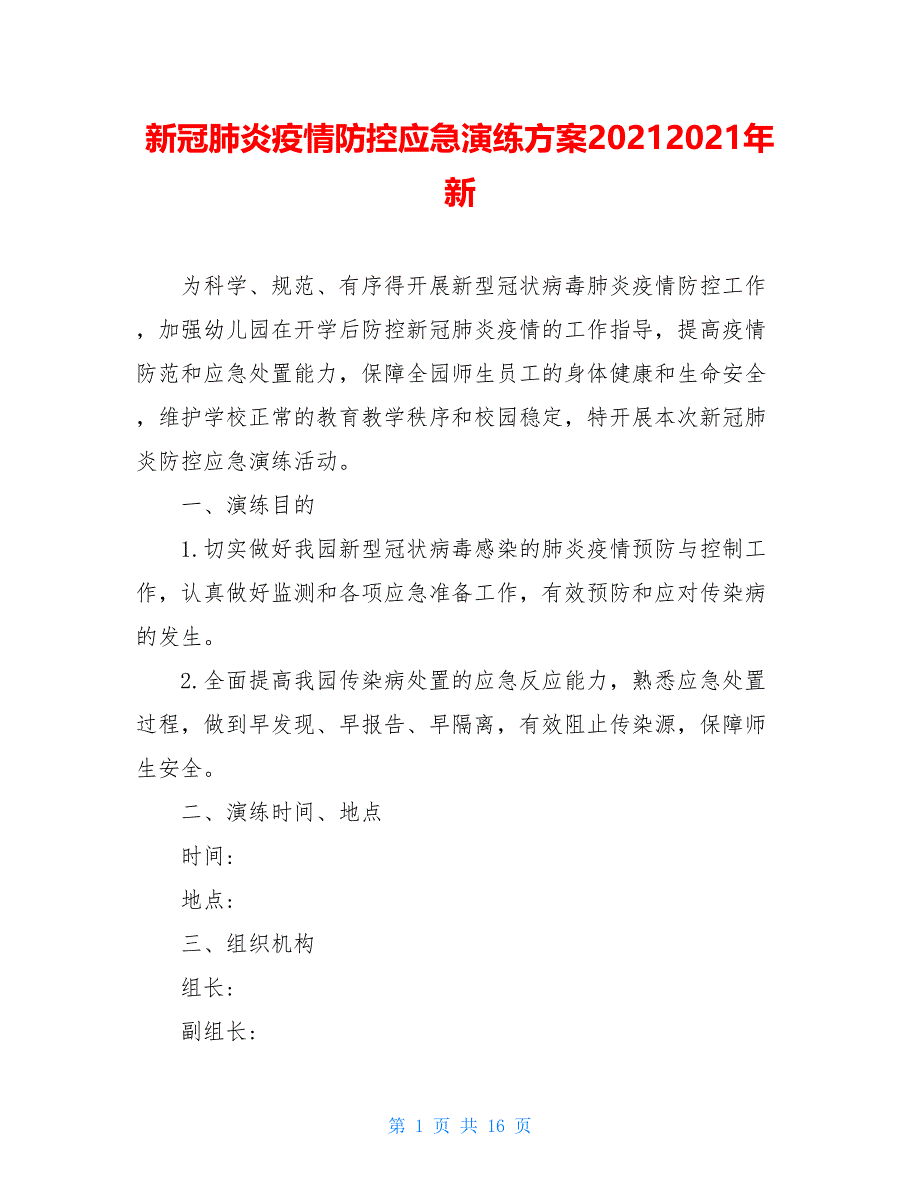 新冠肺炎疫情防控应急演练方案20212021年新

为科学、规范、有序得开展新型冠状病毒肺炎疫情防控工作，加强幼儿园在开学后防控新冠肺炎疫情的工作指导，提高疫情防范和应急处置能力，保障全园师生员工的身体健康和生命安全，维护学校正常的教育教学秩序和校园稳定，特开展本次新冠肺炎防控应急演练活动。

一、演练目的

1.切实做好我园新型冠状病毒感染的肺炎疫情预防与控制工作，认真做好监测和各项应急准备工作，有效预防和应对传染病的发生。

2.全面提高我园传染病处置的应急反应能力，熟悉应急处置过程，做到早发现、早报告、早隔离，有效阻止传染源，保障师生安全。

二、演练时间、地点

时间：

地点：

三、组织机构

组长：

副组长：

第 1 页 共 16 页